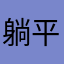 躺平